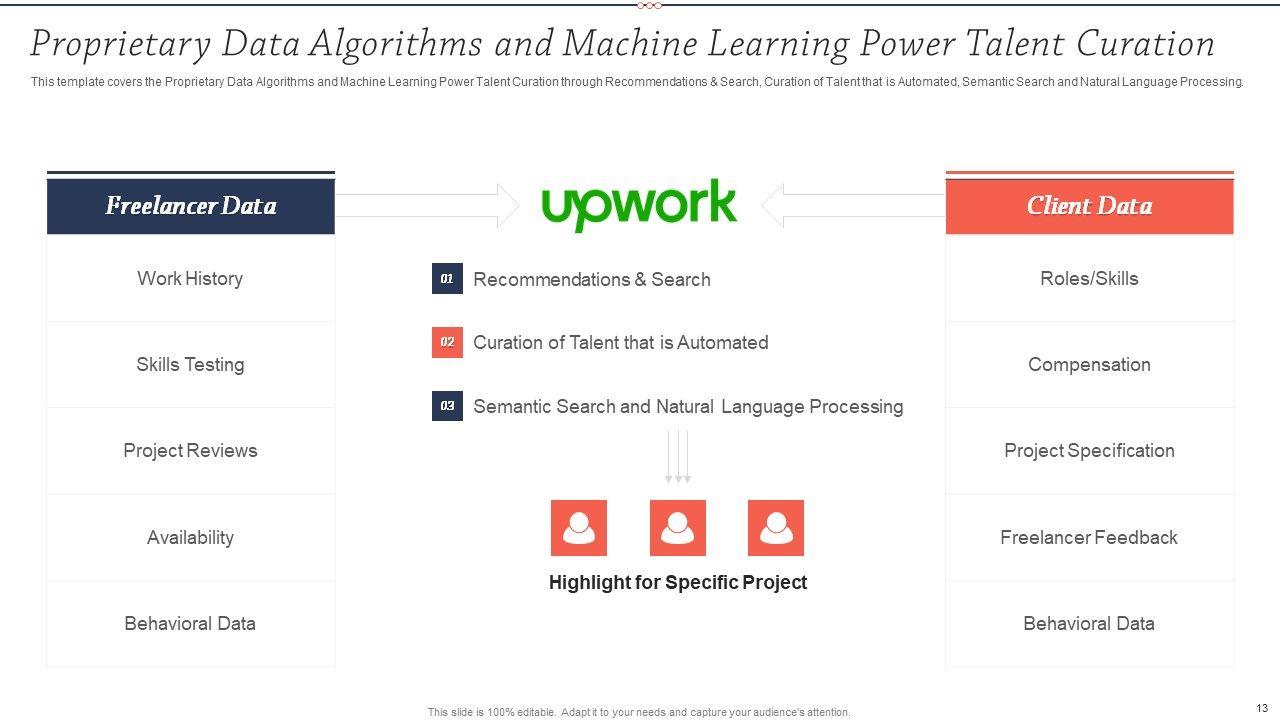 Proprietary Data Algorithms and Machine Learning Power Talent Curation

This template covers the Proprietary Data Algorithms and Machine Learning Power Talent Curation through Recommendations & Search, Curation of Talent that is Automated, Semantic Search and Natural Language Processing.

Freelancer Data

Work History

Skills Testing

Project Reviews

Availability

Behavioral Data

upwork

01 Recommendations & Search

02 Curation of Talent that is Automated

03 Semantic Search and Natural Language Processing

Highlight for Specific Project

Client Data

Roles/Skills

Compensation

Project Specification

Freelancer Feedback

Behavioral Data

This slide is 100% editable. Adapt it to your needs and capture your audience's attention.

13